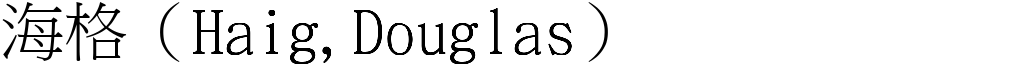 海格（Haig,Douglas）